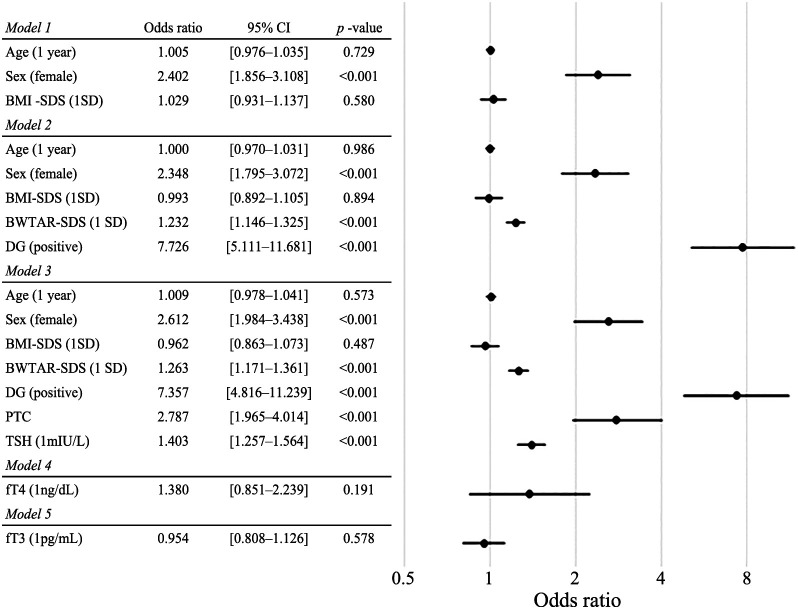 | Model 1 | Odds ratio | 95% CI | p -value |
|---|---|---|---|
| Age (1 year) | 1.005 | [0.976–1.035] | 0.729 |
| Sex (female) | 2.402 | [1.856–3.108] | <0.001 |
| BMI -SDS (1SD) | 1.029 | [0.931–1.137] | 0.580 |
| Model 2 | | | |
| Age (1 year) | 1.000 | [0.970–1.031] | 0.986 |
| Sex (female) | 2.348 | [1.795–3.072] | <0.001 |
| BMI-SDS (1SD) | 0.993 | [0.892–1.105] | 0.894 |
| BWTAR-SDS (1 SD) | 1.232 | [1.146–1.325] | <0.001 |
| DG (positive) | 7.726 | [5.111–11.681] | <0.001 |
| Model 3 | | | |
| Age (1 year) | 1.009 | [0.978–1.041] | 0.573 |
| Sex (female) | 2.612 | [1.984–3.438] | <0.001 |
| BMI-SDS (1SD) | 0.962 | [0.863–1.073] | 0.487 |
| BWTAR-SDS (1 SD) | 1.263 | [1.171–1.361] | <0.001 |
| DG (positive) | 7.357 | [4.816–11.239] | <0.001 |
| PTC | 2.787 | [1.965–4.014] | <0.001 |
| TSH (1mIU/L) | 1.403 | [1.257–1.564] | <0.001 |
| Model 4 | | | |
| fT4 (1ng/dL) | 1.380 | [0.851–2.239] | 0.191 |
| Model 5 | | | |
| fT3 (1pg/mL) | 0.954 | [0.808–1.126] | 0.578 |

0.5 1 2 4 8
Odds ratio